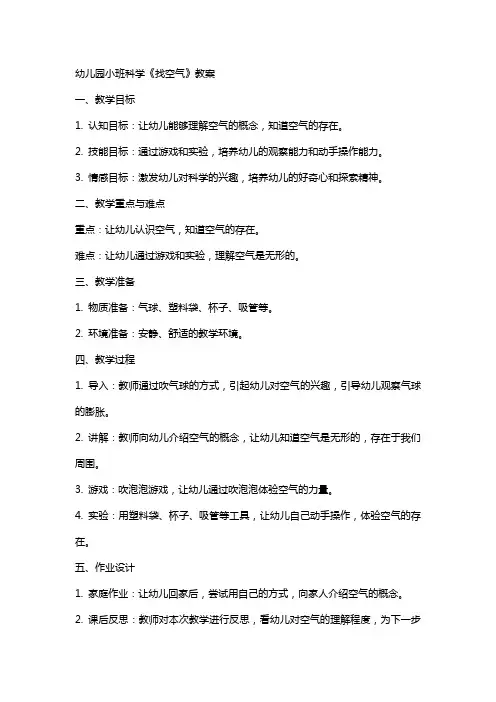 幼儿园小班科学《找空气》教案

一、教学目标

1. 认知目标：让幼儿能够理解空气的概念，知道空气的存在。

2. 技能目标：通过游戏和实验，培养幼儿的观察能力和动手操作能力。

3. 情感目标：激发幼儿对科学的兴趣，培养幼儿的好奇心和探索精神。

二、教学重点与难点

重点：让幼儿认识空气，知道空气的存在。

难点：让幼儿通过游戏和实验，理解空气是无形的。

三、教学准备

1. 物质准备：气球、塑料袋、杯子、吸管等。

2. 环境准备：安静、舒适的教学环境。

四、教学过程

1. 导入：教师通过吹气球的方式，引起幼儿对空气的兴趣，引导幼儿观察气球的膨胀。

2. 讲解：教师向幼儿介绍空气的概念，让幼儿知道空气是无形的，存在于我们周围。

3. 游戏：吹泡泡游戏，让幼儿通过吹泡泡体验空气的力量。

4. 实验：用塑料袋、杯子、吸管等工具，让幼儿自己动手操作，体验空气的存在。

五、作业设计

1. 家庭作业：让幼儿回家后，尝试用自己的方式，向家人介绍空气的概念。

2. 课后反思：教师对本次教学进行反思，看幼儿对空气的理解程度，为下一步